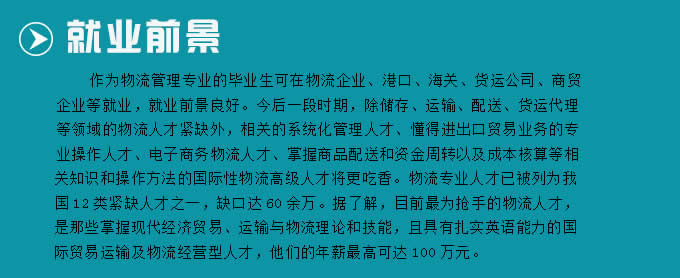 就业前景

作为物流管理专业的毕业生可在物流企业、港口、海关、货运公司、商贸企业等就业，就业前景良好。今后一段时期，除储存、运输、配送、货运代理等领域的物流人才紧缺外，相关的系统化管理人才、懂得进出口贸易业务的专业操作人才、电子商务物流人才、掌握商品配送和资金周转以及成本核算等相关知识和操作方法的国际性物流高级人才将更吃香。物流专业人才已被列为我国12类紧缺人才之一，缺口达60余万。据了解，目前最为抢手的物流人才，是那些掌握现代经济贸易、运输与物流理论和技能，且具有扎实英语能力的国际贸易运输及物流经营型人才，他们的年薪最高可达100万元。